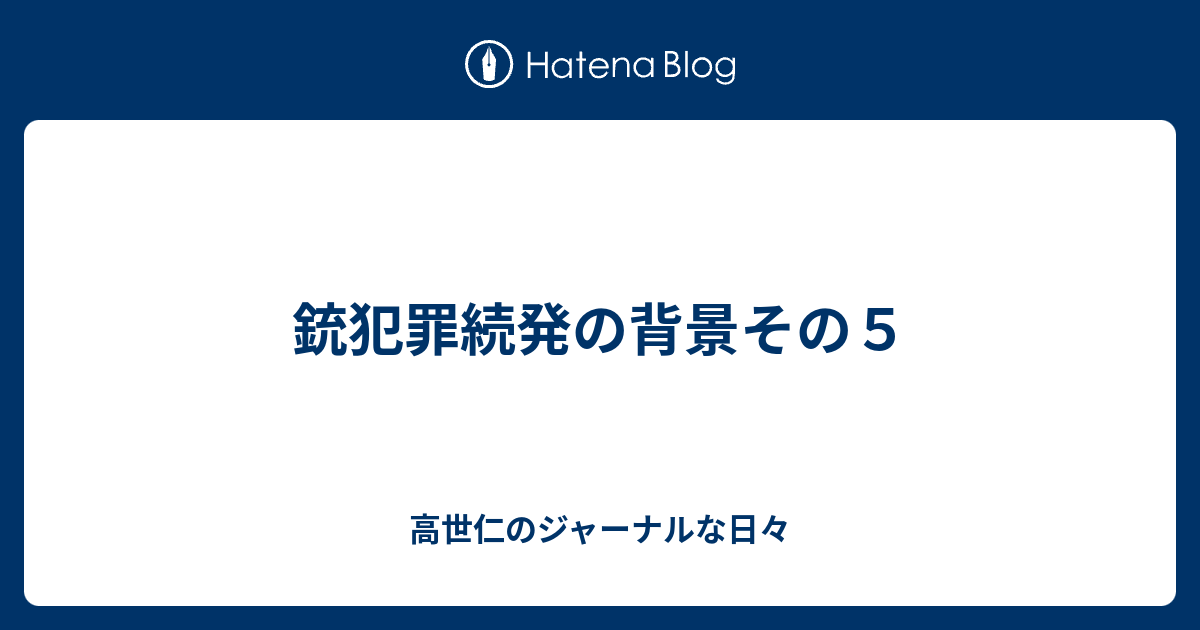 Hatena Blog

銃犯罪続発の背景その５

高世仁のジャーナルな日々